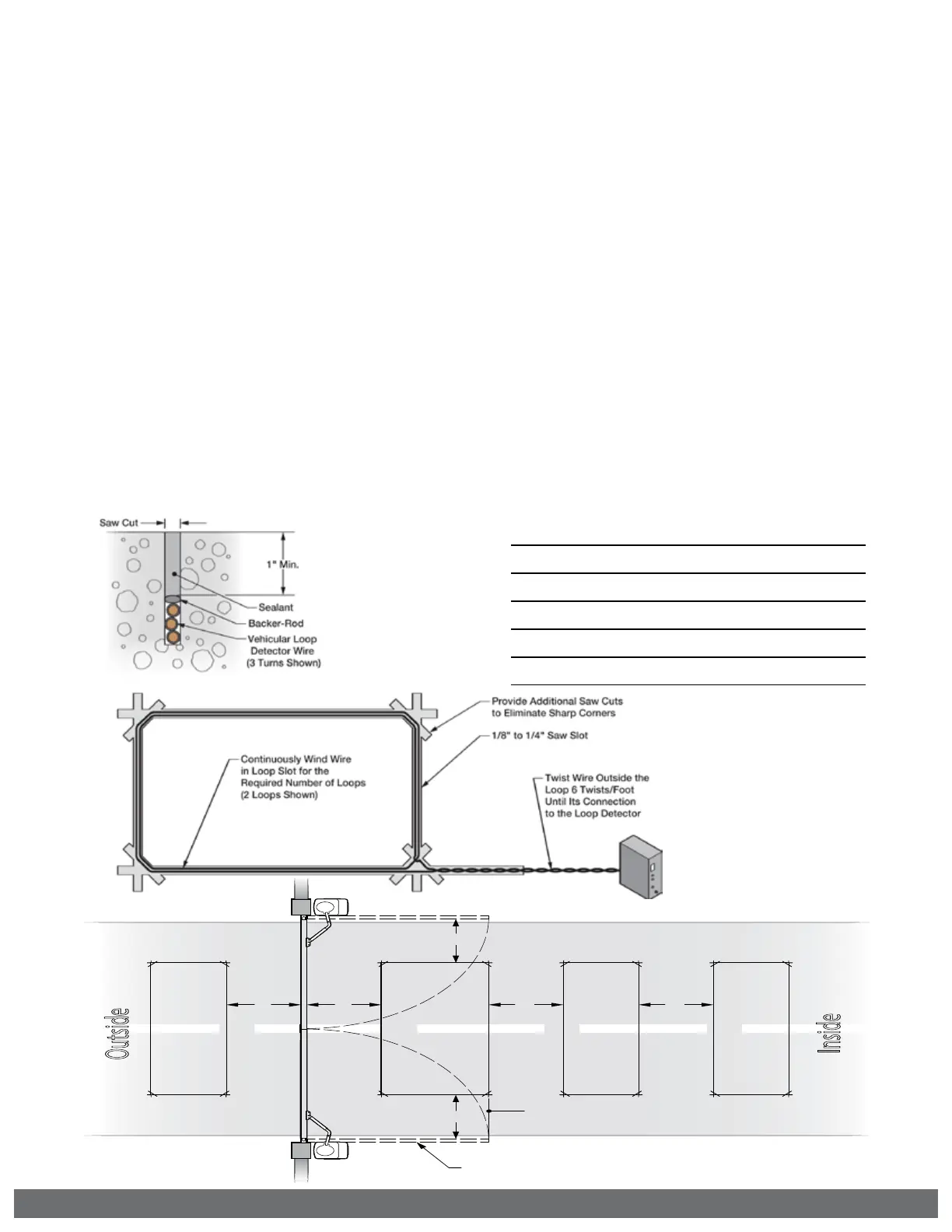 Saw Cut

1" Min.

Sealant

Backer-Rod

Vehicular Loop Detector Wire (3 Turns Shown)

Provide Additional Saw Cuts to Eliminate Sharp Corners

1/8" to 1/4" Saw Slot

Continuously Wind Wire in Loop Slot for the Required Number of Loops (2 Loops Shown)

Twist Wire Outside the Loop 6 Twists/Foot Until Its Connection to the Loop Detector

Outside

Inside